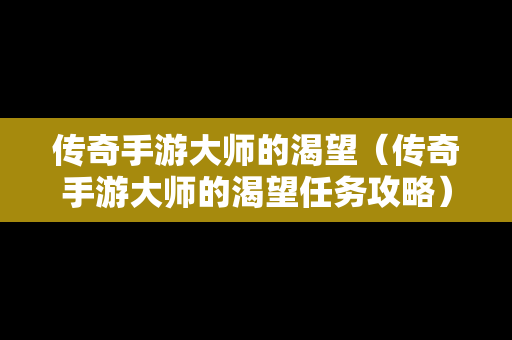 传奇手游大师的渴望（传奇手游大师的渴望任务攻略）